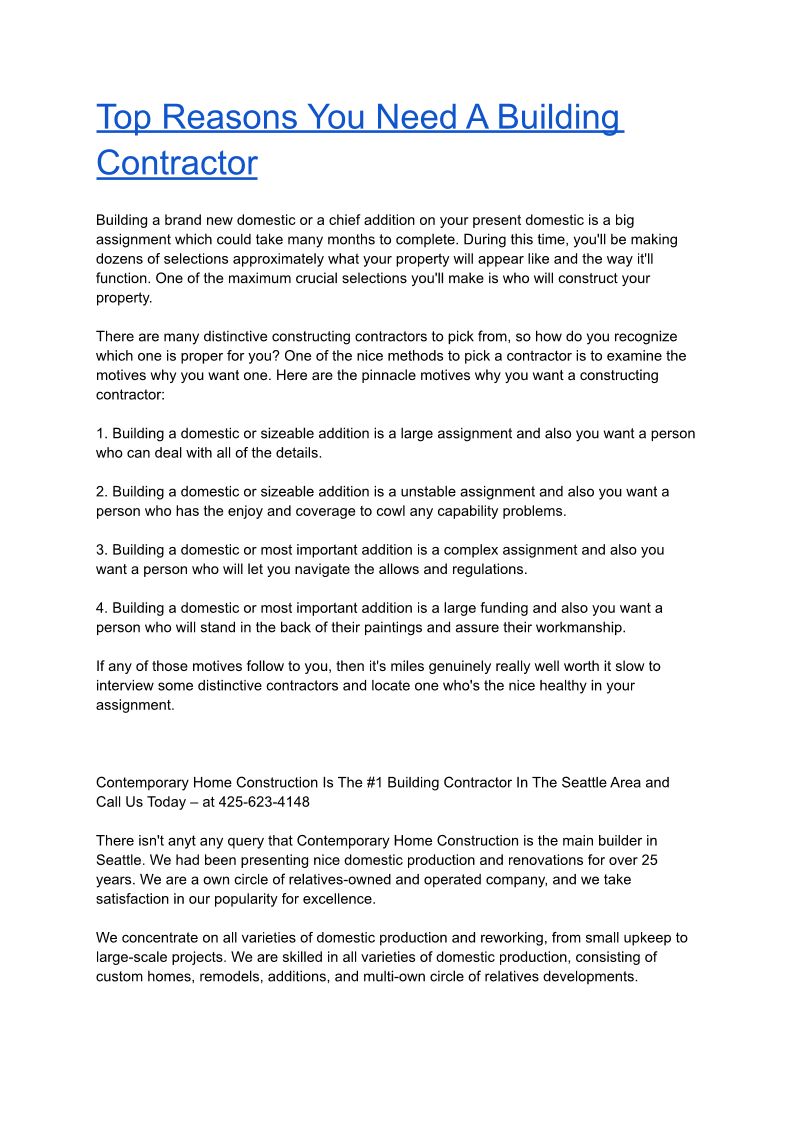 Top Reasons You Need A Building Contractor

Building a brand new domestic or a chief addition on your present domestic is a big assignment which could take many months to complete. During this time, you'll be making dozens of selections approximately what your property will appear like and the way it'll function. One of the maximum crucial selections you'll make is who will construct your property.

There are many distinctive constructing contractors to pick from, so how do you recognize which one is proper for you? One of the nice methods to pick a contractor is to examine the motives why you want one. Here are the pinnacle motives why you want a constructing contractor:

1. Building a domestic or sizeable addition is a large assignment and also you want a person who can deal with all of the details.

2. Building a domestic or sizeable addition is a unstable assignment and also you want a person who has the enjoy and coverage to cowl any capability problems.

3. Building a domestic or most important addition is a complex assignment and also you want a person who will let you navigate the allows and regulations.

4. Building a domestic or most important addition is a large funding and also you want a person who will stand in the back of their paintings and assure their workmanship.

If any of those motives follow to you, then it's miles genuinely really well worth it slow to interview some distinctive contractors and locate one who's the nice healthy in your assignment.

Contemporary Home Construction Is The #1 Building Contractor In The Seattle Area and Call Us Today – at 425-623-4148

There isn't anyt any query that Contemporary Home Construction is the main builder in Seattle. We had been presenting nice domestic production and renovations for over 25 years. We are a own circle of relatives-owned and operated company, and we take satisfaction in our popularity for excellence.

We concentrate on all varieties of domestic production and reworking, from small upkeep to large-scale projects. We are skilled in all varieties of domestic production, consisting of custom homes, remodels, additions, and multi-own circle of relatives developments.